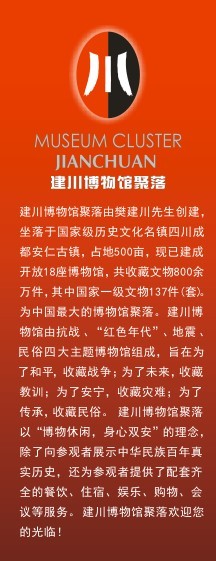 MUSEUM CLUSTER
JIANCHUAN
建川博物馆聚落

建川博物馆聚落由樊建川先生创建，坐落于国家级历史文化名镇四川成都安仁古镇，占地500亩，现已建成开放18座博物馆，共收藏文物800余万件，其中国家一级文物137件（套）。为中国最大的博物馆聚落。建川博物馆由抗战、“红色年代”、地震、民俗四大主题博物馆组成，旨在为了和平，收藏战争；为了未来，收藏教训；为了安宁，收藏灾难；为了传承，收藏民俗。建川博物馆聚落以“博物休闲，身心双安”的理念，除了向参观者展示中华民族百年真实历史，还为参观者提供了配套齐全的餐饮、住宿、娱乐、购物、会议等服务。建川博物馆聚落欢迎您的光临！